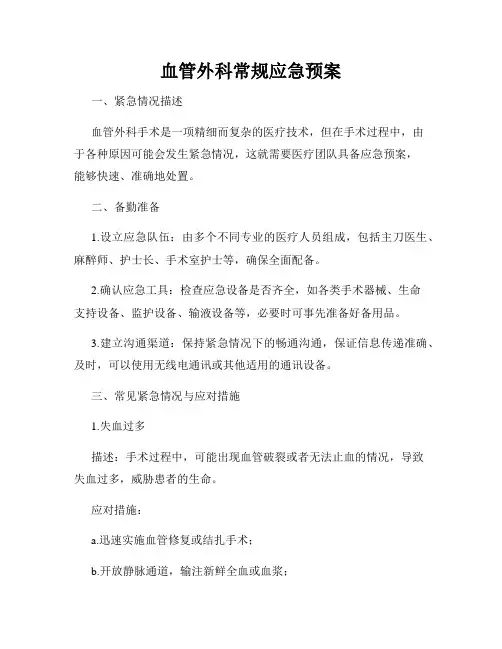 血管外科常规应急预案

一、紧急情况描述

血管外科手术是一项精细而复杂的医疗技术，但在手术过程中，由于各种原因可能会发生紧急情况，这就需要医疗团队具备应急预案，能够快速、准确地处置。

二、备勤准备

1.设立应急队伍：由多个不同专业的医疗人员组成，包括主刀医生、麻醉师、护士长、手术室护士等，确保全面配备。

2.确认应急工具：检查应急设备是否齐全，如各类手术器械、生命支持设备、监护设备、输液设备等，必要时可事先准备好备用品。

3.建立沟通渠道：保持紧急情况下的畅通沟通，保证信息传递准确、及时，可以使用无线电通讯或其他适用的通讯设备。

三、常见紧急情况与应对措施

1.失血过多

描述：手术过程中，可能出现血管破裂或者无法止血的情况，导致失血过多，威胁患者的生命。

应对措施：

a.迅速实施血管修复或结扎手术；

b.开放静脉通道，输注新鲜全血或血浆；